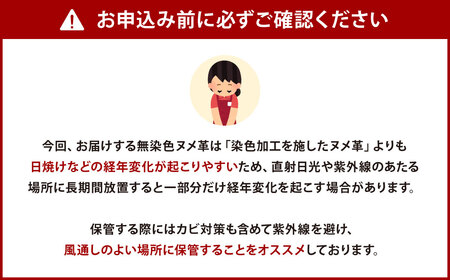 お申込み前に必ずご確認ください

今回、お届けする無染色ヌメ革は「染色加工を施したヌメ革」よりも日焼けなどの経年変化が起こりやすいため、直射日光や紫外線のあたる場所に長期間放置すると一部分だけ経年変化を起こす場合があります。

保管する際にはカビ対策も含めて紫外線を避け、風通しのよい場所に保管することをオススメしております。